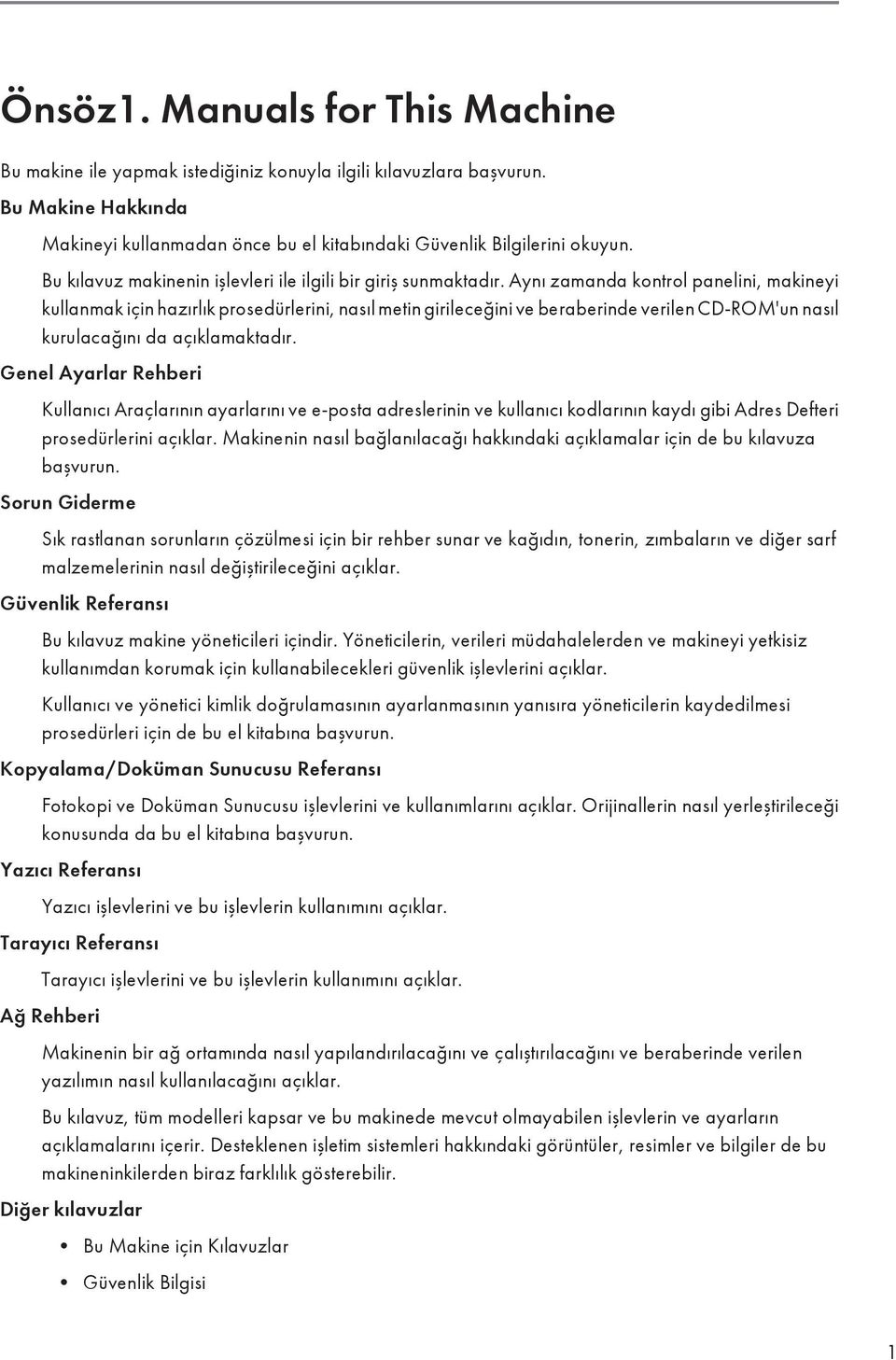 Önsöz1. Manuals for This Machine

Bu makine ile yapmak istediğiniz konuyla ilgili kılavuzlara başvurun.

Bu Makine Hakkında

Makineyi kullanmadan önce bu el kitabındaki Güvenlik Bilgilerini okuyun.

Bu kılavuz makinenin işlevleri ile ilgili bir giriş sunmaktadır. Aynı zamanda kontrol panelini, makineyi kullanmak için hazırlık prosedürlerini, nasıl metin girileceğini ve beraberinde verilen CD-ROM'un nasıl kurulacağını da açıklamaktadır.

Genel Ayarlar Rehberi

Kullanıcı Araçlarının ayarlarını ve e-posta adreslerinin ve kullanıcı kodlarının kaydı gibi Adres Defteri prosedürlerini açıklar. Makinenin nasıl bağlanılacağı hakkındaki açıklamalar için de bu kılavuza başvurun.

Sorun Giderme

Sık rastlanan sorunların çözülmesi için bir rehber sunar ve kağıdın, tonerin, zımbaların ve diğer sarf malzemelerinin nasıl değiştirileceğini açıklar.

Güvenlik Referansı

Bu kılavuz makine yöneticileri içindir. Yöneticilerin, verileri müdahalelerden ve makineyi yetkisiz kullanımdan korumak için kullanabilecekleri güvenlik işlevlerini açıklar.

Kullanıcı ve yönetici kimlik doğrulamasının ayarlanmasının yanısıra yöneticilerin kaydedilmesi prosedürleri için de bu el kitabına başvurun.

Kopyalama/Doküman Sunucusu Referansı

Fotokopi ve Doküman Sunucusu işlevlerini ve kullanımlarını açıklar. Orijinallerin nasıl yerleştirileceği konusunda da bu el kitabına başvurun.

Yazıcı Referansı

Yazıcı işlevlerini ve bu işlevlerin kullanımını açıklar.

Tarayıcı Referansı

Tarayıcı işlevlerini ve bu işlevlerin kullanımını açıklar.

Ağ Rehberi

Makinenin bir ağ ortamında nasıl yapılandırılacağını ve çalıştırılacağını ve beraberinde verilen yazılımın nasıl kullanılacağını açıklar.

Bu kılavuz, tüm modelleri kapsar ve bu makinede mevcut olmayabilen işlevlerin ve ayarların açıklamalarını içerir. Desteklenen işletim sistemleri hakkındaki görüntüler, resimler ve bilgiler de bu makineninkilerden biraz farklılık gösterebilir.

Diğer kılavuzlar

• Bu Makine için Kılavuzlar
• Güvenlik Bilgisi

1